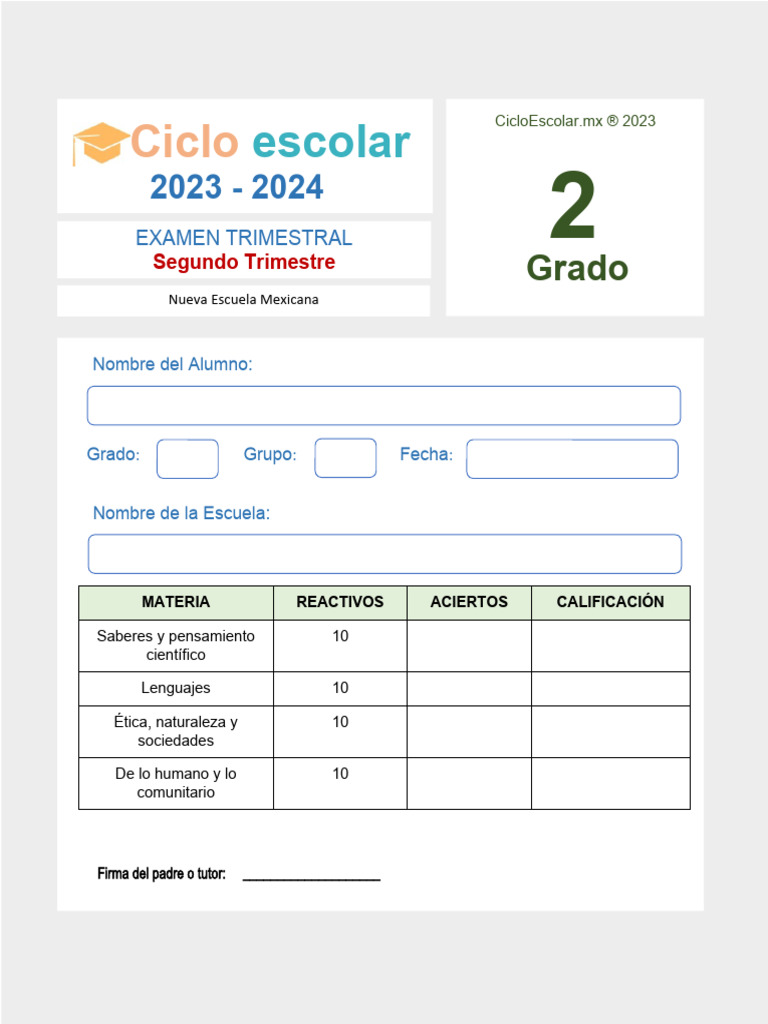 Ciclo escolar
2023 - 2024

EXAMEN TRIMESTRAL
Segundo Trimestre

Nueva Escuela Mexicana

CicloEscolar.mx ® 2023

2
Grado

Nombre del Alumno:

Grado: Grupo: Fecha:

Nombre de la Escuela:

| MATERIA | REACTIVOS | ACIERTOS | CALIFICACIÓN |
|---|---|---|---|
| Saberes y pensamiento científico | 10 | | |
| Lenguajes | 10 | | |
| Ética, naturaleza y sociedades | 10 | | |
| De lo humano y lo comunitario | 10 | | |

Firma del padre o tutor: ____________________